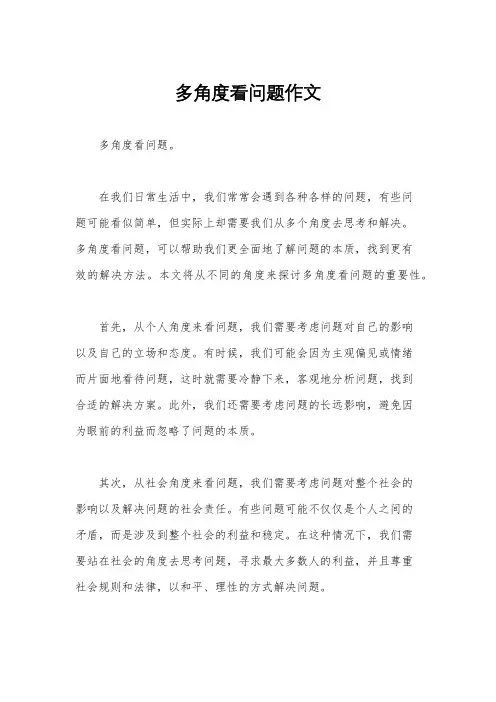 多角度看问题作文

多角度看问题。

在我们日常生活中，我们常常会遇到各种各样的问题，有些问题可能看似简单，但实际上却需要我们从多个角度去思考和解决。多角度看问题，可以帮助我们更全面地了解问题的本质，找到更有效的解决方法。本文将从不同的角度来探讨多角度看问题的重要性。

首先，从个人角度来看问题，我们需要考虑问题对自己的影响以及自己的立场和态度。有时候，我们可能会因为主观偏见或情绪而片面地看待问题，这时就需要冷静下来，客观地分析问题，找到合适的解决方案。此外，我们还需要考虑问题的长远影响，避免因为眼前的利益而忽略了问题的本质。

其次，从社会角度来看问题，我们需要考虑问题对整个社会的影响以及解决问题的社会责任。有些问题可能不仅仅是个人之间的矛盾，而是涉及到整个社会的利益和稳定。在这种情况下，我们需要站在社会的角度去思考问题，寻求最大多数人的利益，并且尊重社会规则和法律，以和平、理性的方式解决问题。